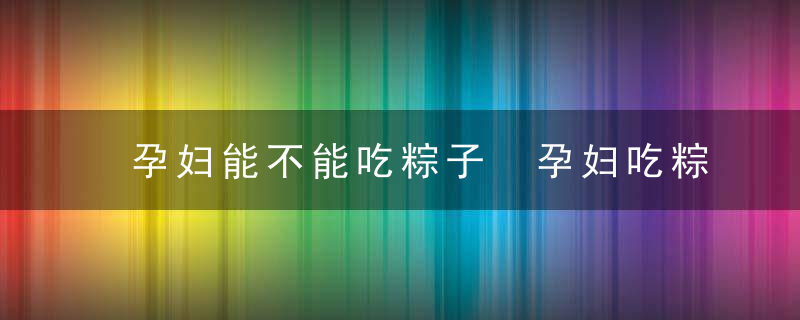 孕妇能不能吃粽子　孕妇吃粽